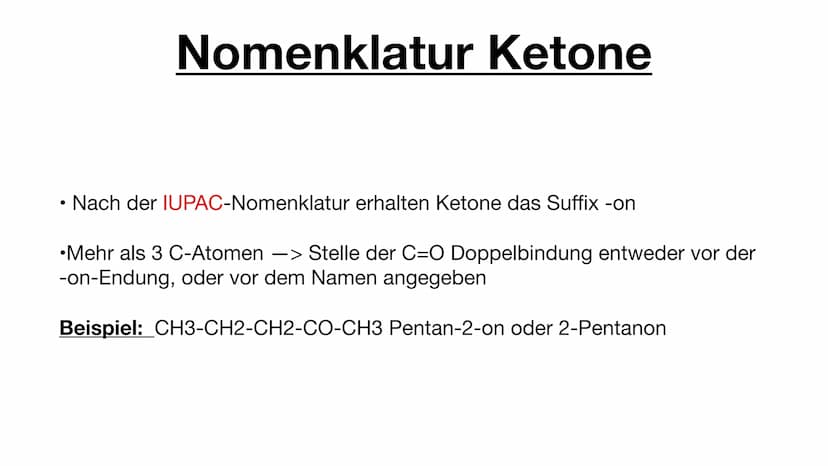 Nomenklatur Ketone

• Nach der IUPAC-Nomenklatur erhalten Ketone das Suffix -on

•Mehr als 3 C-Atomen —> Stelle der C=O Doppelbindung entweder vor der -on-Endung, oder vor dem Namen angegeben

Beispiel: CH3-CH2-CH2-CO-CH3 Pentan-2-on oder 2-Pentanon